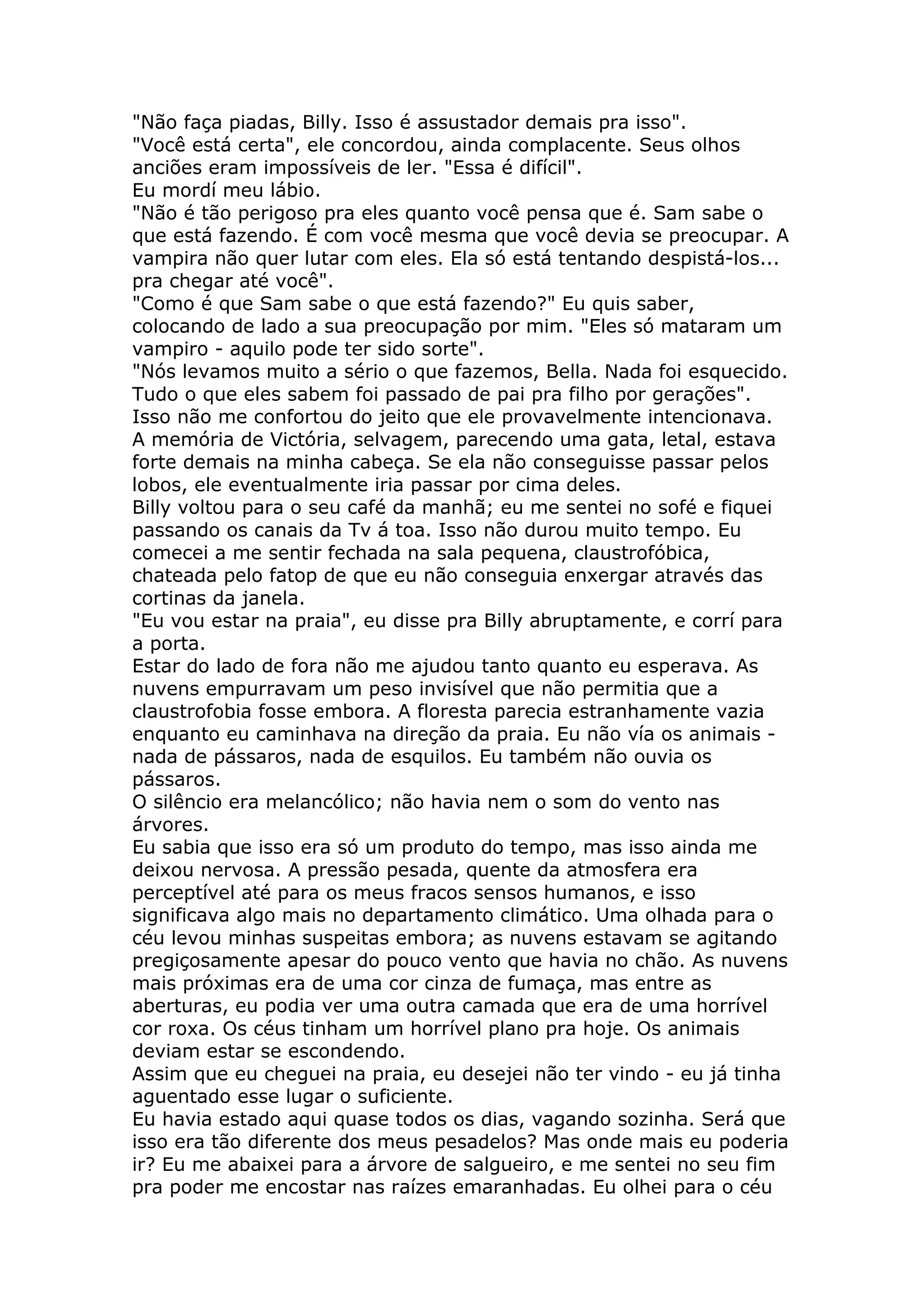 "Não faça piadas, Billy. Isso é assustador demais pra isso".
"Você está certa", ele concordou, ainda complacente. Seus olhos anciões eram impossíveis de ler. "Essa é difícil".
Eu mordí meu lábio.
"Não é tão perigoso pra eles quanto você pensa que é. Sam sabe o que está fazendo. É com você mesma que você devia se preocupar. A vampira não quer lutar com eles. Ela só está tentando despistá-los... pra chegar até você".
"Como é que Sam sabe o que está fazendo?" Eu quis saber, colocando de lado a sua preocupação por mim. "Eles só mataram um vampiro - aquilo pode ter sido sorte".
"Nós levamos muito a sério o que fazemos, Bella. Nada foi esquecido. Tudo o que eles sabem foi passado de pai pra filho por gerações".
Isso não me confortou do jeito que ele provavelmente intencionava. A memória de Victória, selvagem, parecendo uma gata, letal, estava forte demais na minha cabeça. Se ela não conseguisse passar pelos lobos, ele eventualmente iria passar por cima deles.
Billy voltou para o seu café da manhã; eu me sentei no sofé e fiquei passando os canais da Tv á toa. Isso não durou muito tempo. Eu comecei a me sentir fechada na sala pequena, claustrofóbica, chateada pelo fatop de que eu não conseguia enxergar através das cortinas da janela.
"Eu vou estar na praia", eu disse pra Billy abruptamente, e corrí para a porta.
Estar do lado de fora não me ajudou tanto quanto eu esperava. As nuvens empurravam um peso invisível que não permitia que a claustrofobia fosse embora. A floresta parecia estranhamente vazia enquanto eu caminhava na direção da praia. Eu não vía os animais - nada de pássaros, nada de esquilos. Eu também não ouvia os pássaros.
O silêncio era melancólico; não havia nem o som do vento nas árvores.
Eu sabia que isso era só um produto do tempo, mas isso ainda me deixou nervosa. A pressão pesada, quente da atmosfera era perceptível até para os meus fracos sensos humanos, e isso significava algo mais no departamento climático. Uma olhada para o céu levou minhas suspeitas embora; as nuvens estavam se agitando pregiçosamente apesar do pouco vento que havia no chão. As nuvens mais próximas era de uma cor cinza de fumaça, mas entre as aberturas, eu podia ver uma outra camada que era de uma horrível cor roxa. Os céus tinham um horrível plano pra hoje. Os animais deviam estar se escondendo.
Assim que eu cheguei na praia, eu desejei não ter vindo - eu já tinha aguentado esse lugar o suficiente.
Eu havia estado aqui quase todos os dias, vagando sozinha. Será que isso era tão diferente dos meus pesadelos? Mas onde mais eu poderia ir? Eu me abaixei para a árvore de salgueiro, e me sentei no seu fim pra poder me encostar nas raízes emaranhadas. Eu olhei para o céu